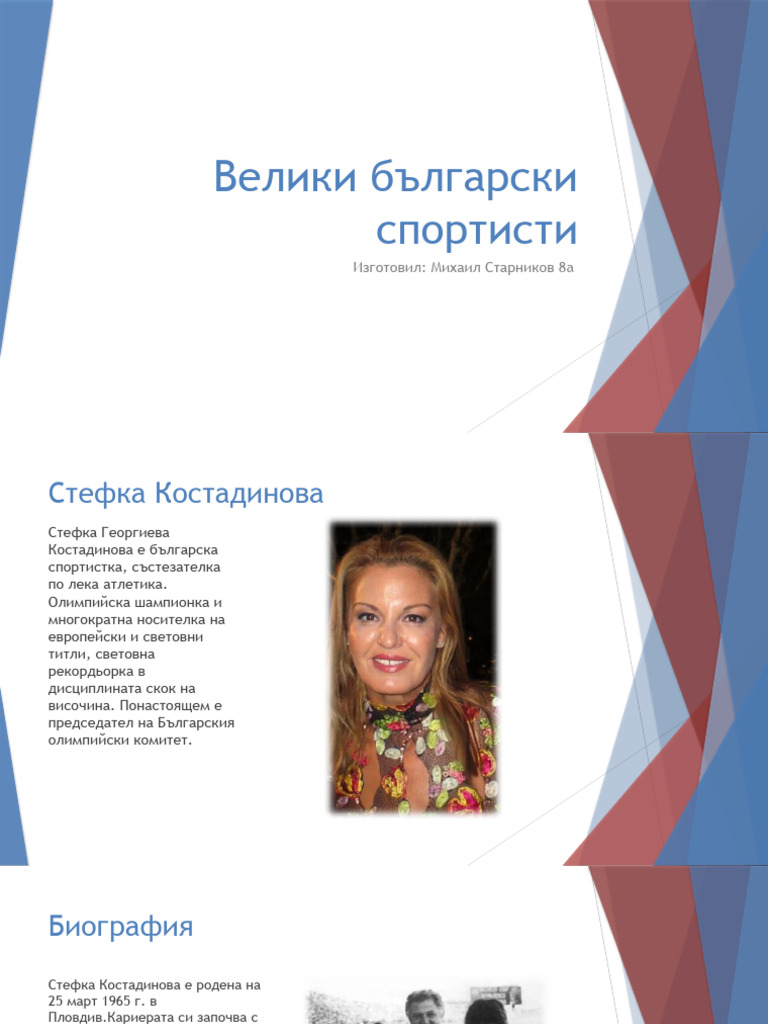 Велики български спортисти

Изготовил: Михаил Старников 8а

Стефка Костадинова

Стефка Георгиева Костадинова е българска спортистка, състезателка по лека атлетика. Олимпийска шампионка и многократна носителка на европейски и световни титли, световна рекордьорка в дисциплината скок на височина. Понастоящем е председател на Българския олимпийски комитет.

Биография

Стефка Костадинова е родена на 25 март 1965 г. в Пловдив.Кариерата си започва с